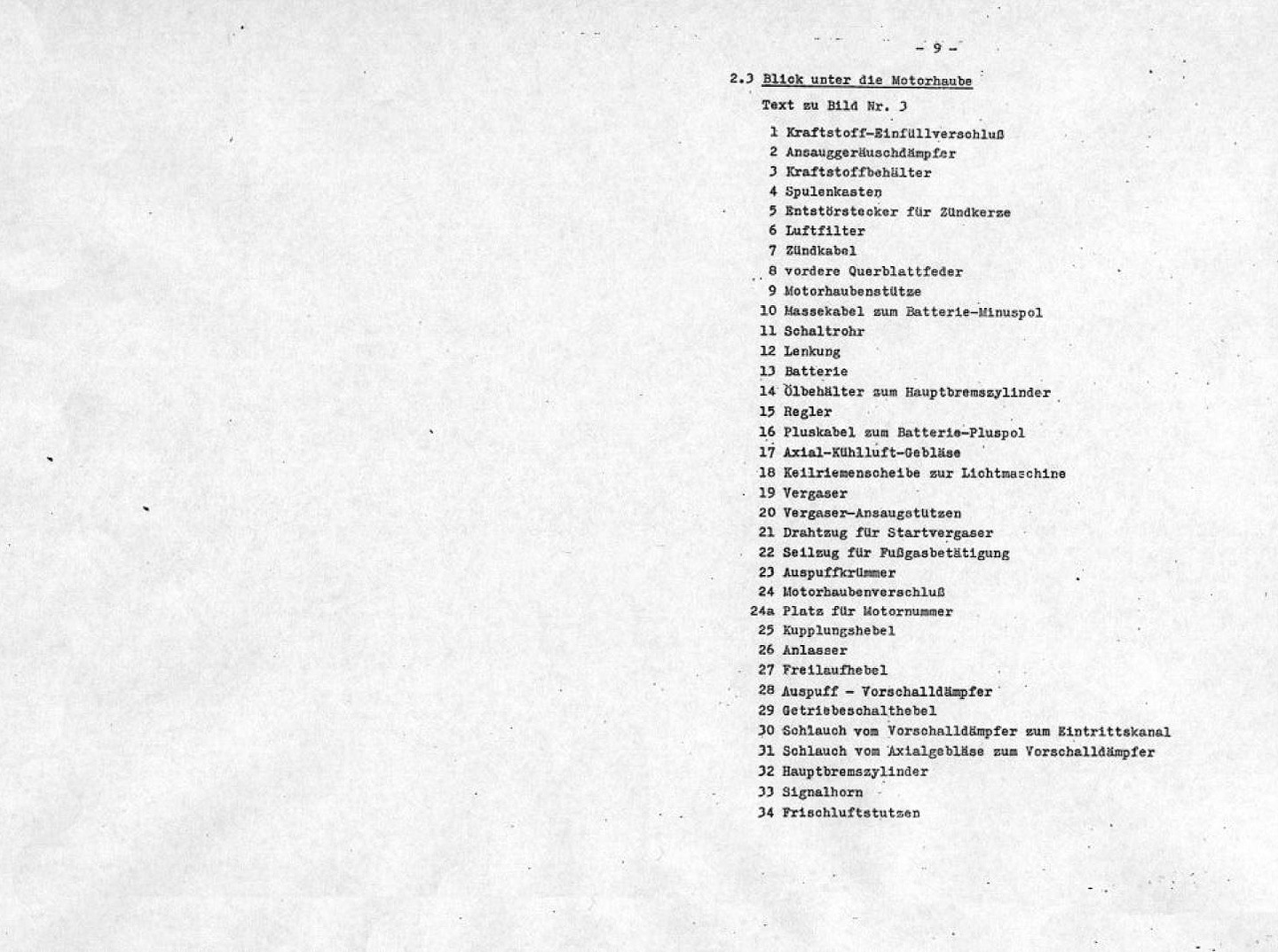 - 9 -

2.3 Blick unter die Motorhaube

Text zu Bild Nr. 3

1 Kraftstoff-Einfüllverschluß
2 Ansauggeräuschdämpfer
3 Kraftstoffbehälter
4 Spulenkasten
5 Entstörstecker für Zündkerze
6 Luftfilter
7 Zündkabel
8 vordere Querblattfeder
9 Motorhaubenstütze
10 Massekabel zum Batterie-Minuspol
11 Schaltrohr
12 Lenkung
13 Batterie
14 Ölbehälter zum Hauptbremszylinder
15 Regler
16 Pluskabel zum Batterie-Pluspol
17 Axial-Kühlluft-Gebläse
18 Keilriemenscheibe zur Lichtmaschine
19 Vergaser
20 Vergaser-Ansaugstützen
21 Drahtzug für Startvergaser
22 Seilzug für Fußgasbetätigung
23 Auspuffkrümmer
24 Motorhaubenverschluß
24a Platz für Motornummer
25 Kupplungshebel
26 Anlasser
27 Freilaufhebel
28 Auspuff - Vorschalldämpfer
29 Getriebeschalthebel
30 Schlauch vom Vorschalldämpfer zum Eintrittskanal
31 Schlauch vom Axialgebläse zum Vorschalldämpfer
32 Hauptbremszylinder
33 Signalhorn
34 Frischluftstutzen